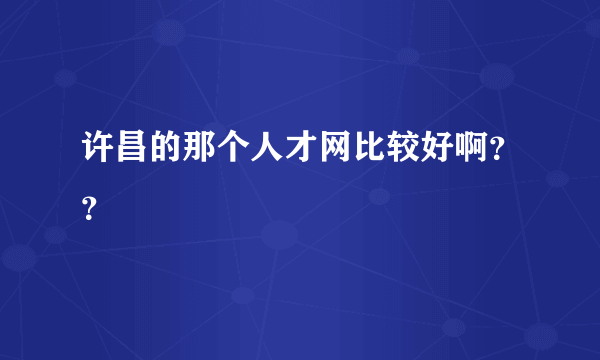 许昌的那个人才网比较好啊??